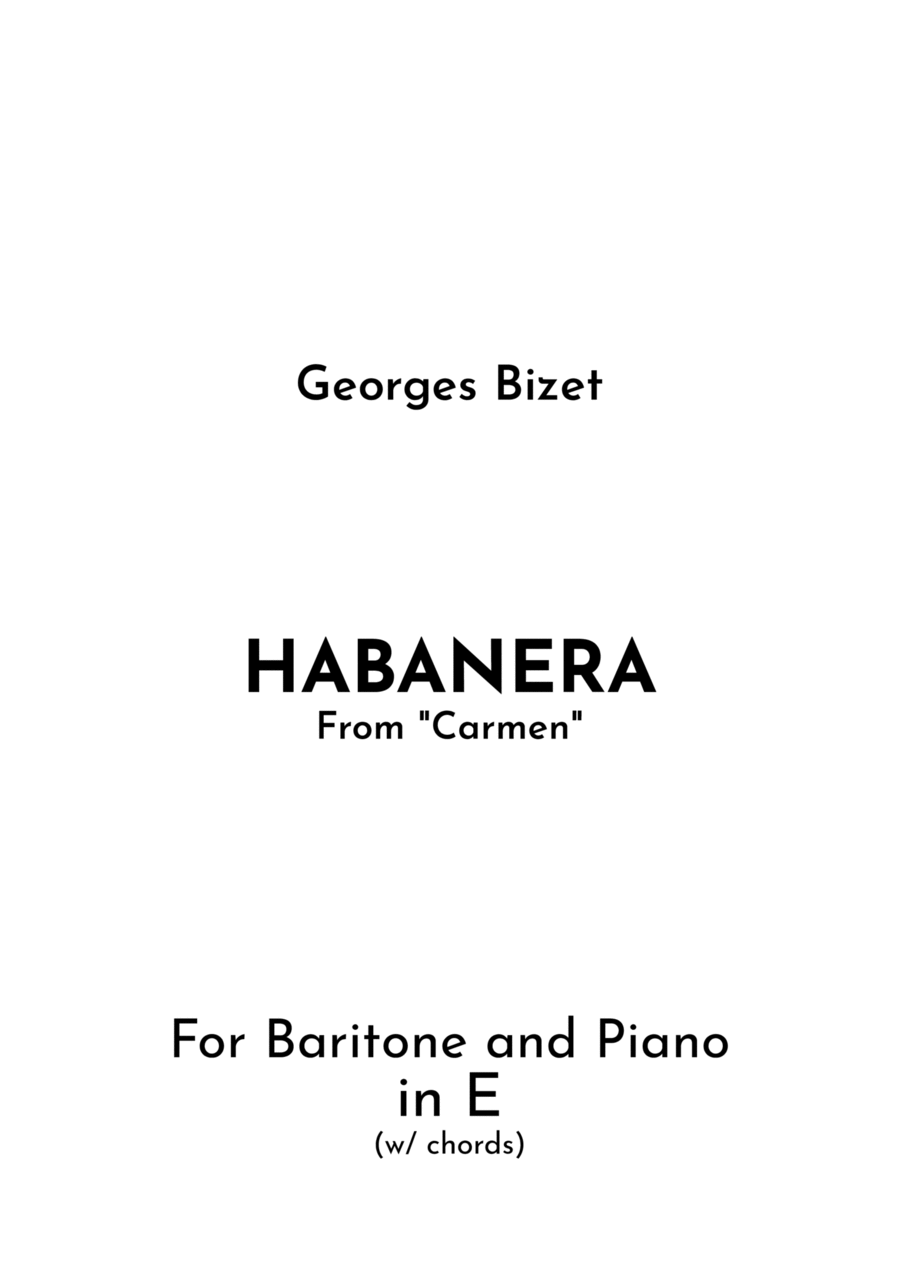 Georges Bizet

HABANERA
From "Carmen"

For Baritone and Piano
in E
(w/ chords)